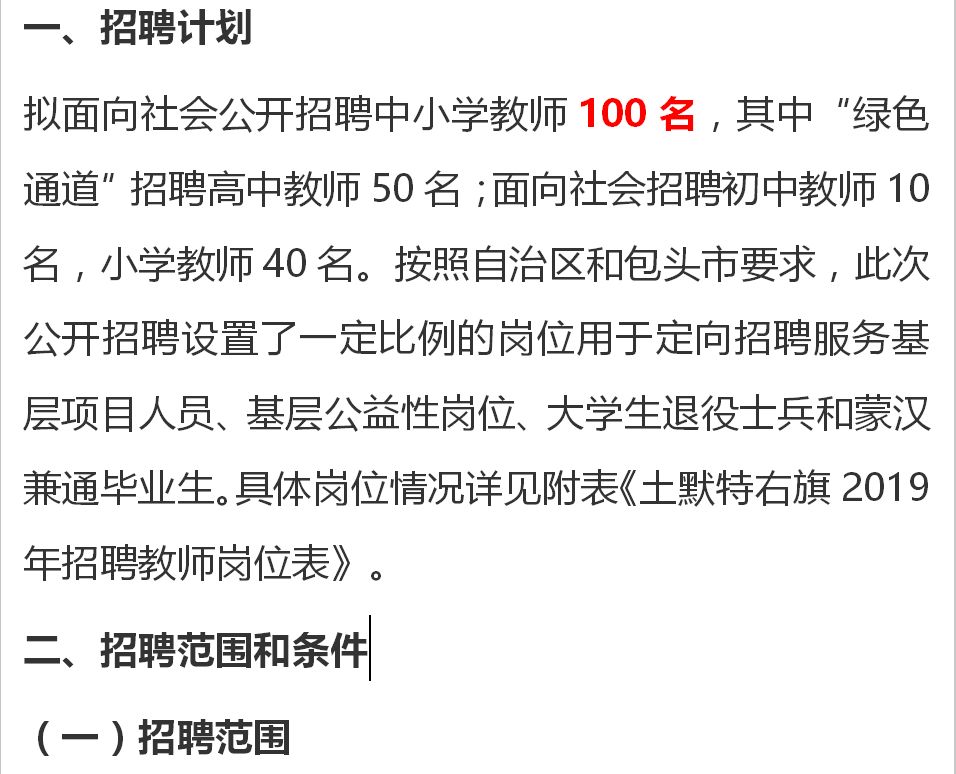 一、招聘计划

拟面向社会公开招聘中小学教师 100 名，其中“绿色通道”招聘高中教师 50 名；面向社会招聘初中教师 10 名，小学教师 40 名。按照自治区和包头市要求，此次公开招聘设置了一定比例的岗位用于定向招聘服务基层项目人员、基层公益性岗位、大学生退役士兵和蒙汉兼通毕业生。具体岗位情况详见附表《土默特右旗 2019 年招聘教师岗位表》。

二、招聘范围和条件

（一）招聘范围